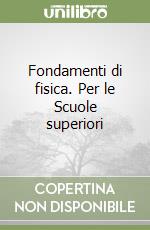 unilibro

Fondamenti di fisica. Per le Scuole superiori

COPERTINA NON DISPONIBILE